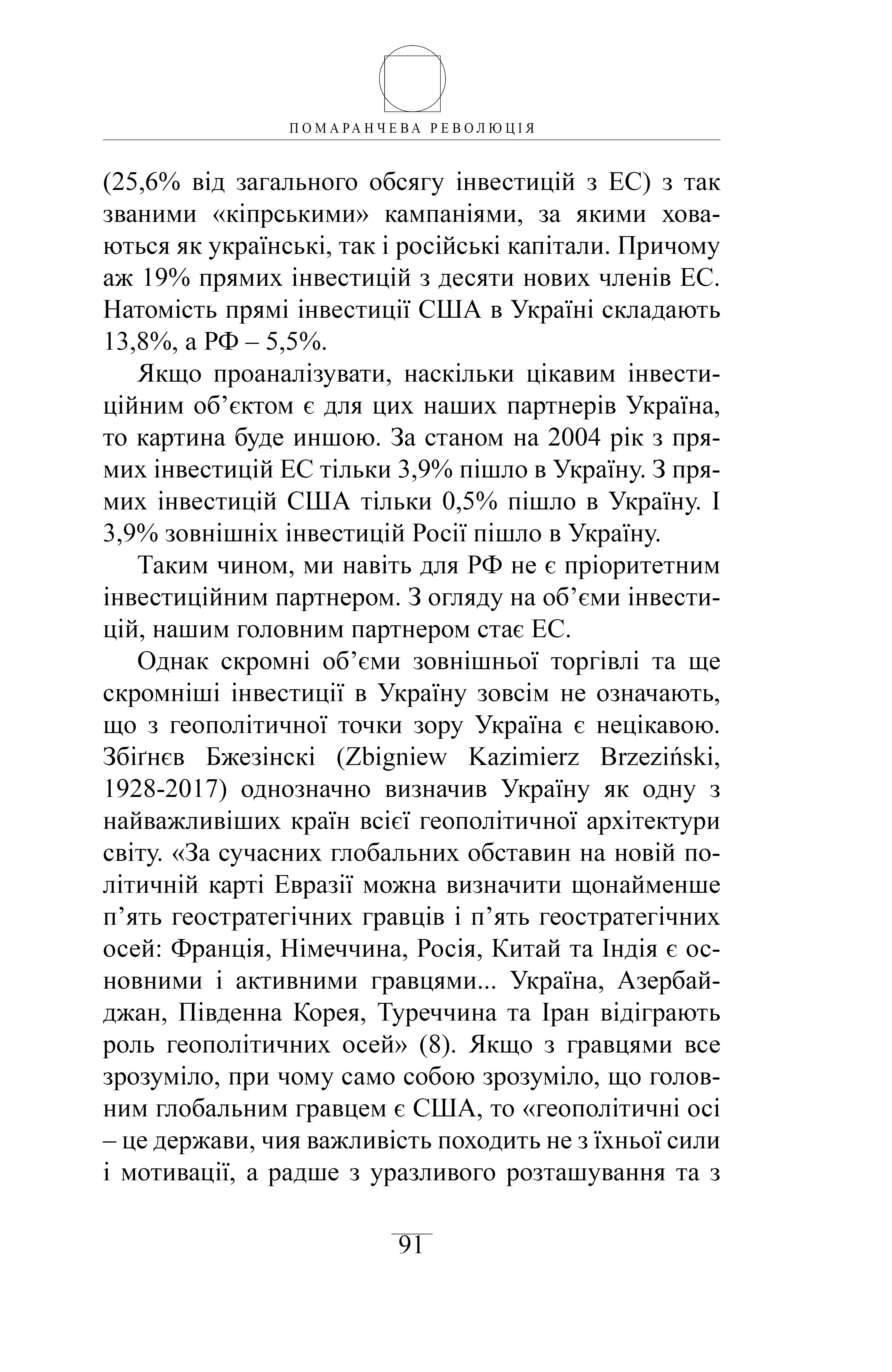 ПОМАРАНЧЕВА РЕВОЛЮЦІЯ

(25,6% від загального обсягу інвестицій з ЕС) з так званими «кіпрськими» кампаніями, за якими ховаються як українські, так і російські капітали. Причому аж 19% прямих інвестицій з десяти нових членів ЕС. Натомість прямі інвестиції США в Україні складають 13,8%, а РФ – 5,5%.

Якщо проаналізувати, наскільки цікавим інвестиційним об’єктом є для цих наших партнерів Україна, то картина буде иншою. За станом на 2004 рік з прямих інвестицій ЕС тільки 3,9% пішло в Україну. З прямих інвестицій США тільки 0,5% пішло в Україну. І 3,9% зовнішніх інвестицій Росії пішло в Україну.

Таким чином, ми навіть для РФ не є пріоритетним інвестиційним партнером. З огляду на об’єми інвестицій, нашим головним партнером стає ЕС.

Однак скромні об’єми зовнішньої торгівлі та ще скромніші інвестиції в Україну зовсім не означають, що з геополітичної точки зору Україна є нецікавою. Збіґнєв Бжезінскі (Zbigniew Kazimierz Brzeziński, 1928-2017) однозначно визначив Україну як одну з найважливіших країн всієї геополітичної архітектури світу. «За сучасних глобальних обставин на новій політичній карті Евразії можна визначити щонайменше п’ять геостратегічних гравців і п’ять геостратегічних осей: Франція, Німеччина, Росія, Китай та Індія є основними і активними гравцями... Україна, Азербайджан, Південна Корея, Туреччина та Іран відіграють роль геополітичних осей» (8). Якщо з гравцями все зрозуміло, при чому само собою зрозуміло, що головним глобальним гравцем є США, то «геополітичні осі – це держави, чия важливість походить не з їхньої сили і мотивації, а радше з уразливого розташування та з

91